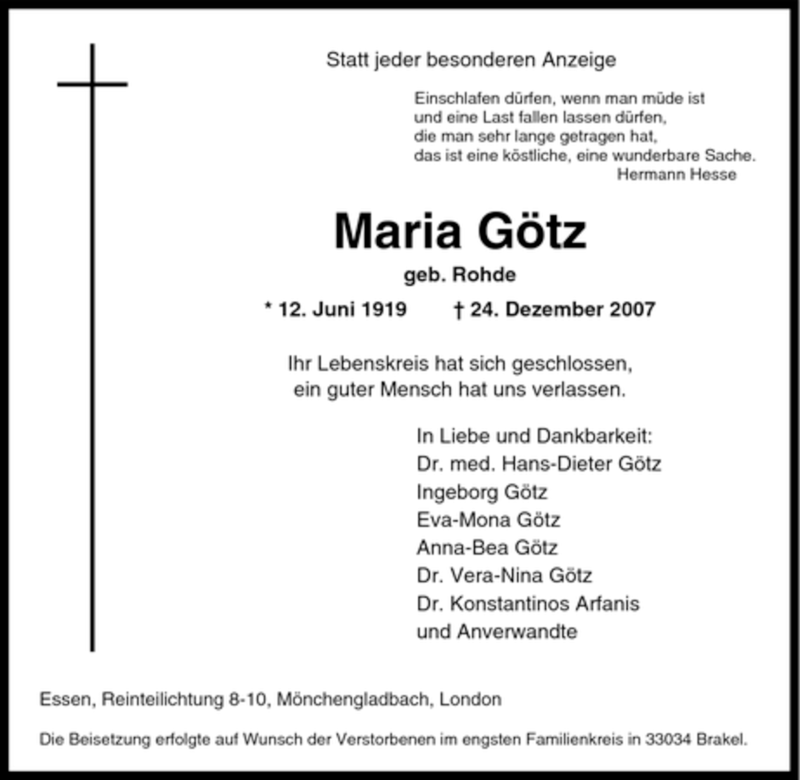 Statt jeder besonderen Anzeige

Einschlafen dürfen, wenn man müde ist
und eine Last fallen lassen dürfen,
die man sehr lange getragen hat,
das ist eine köstliche, eine wunderbare Sache.
Hermann Hesse

Maria Götz
geb. Rohde

* 12. Juni 1919 † 24. Dezember 2007

Ihr Lebenskreis hat sich geschlossen,
ein guter Mensch hat uns verlassen.

In Liebe und Dankbarkeit:
Dr. med. Hans-Dieter Götz
Ingeborg Götz
Eva-Mona Götz
Anna-Bea Götz
Dr. Vera-Nina Götz
Dr. Konstantinos Arfanis
und Anverwandte

Essen, Reinteilichtung 8-10, Mönchengladbach, London

Die Beisetzung erfolgte auf Wunsch der Verstorbenen im engsten Familienkreis in 33034 Brakel.